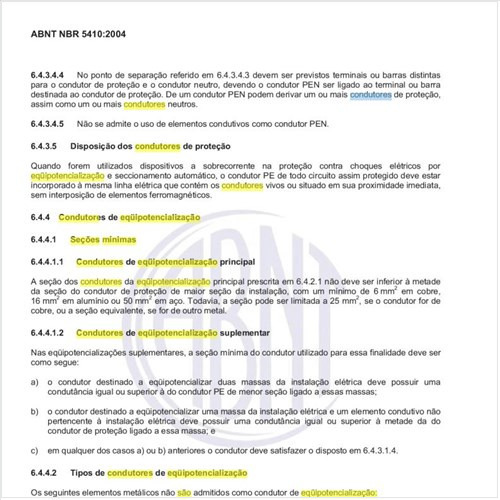 ABNT NBR 5410:2004

6.4.3.4.4 No ponto de separação referido em 6.4.3.4.3 devem ser previstos terminais ou barras distintas para o condutor de proteção e o condutor neutro, devendo o condutor PEN ser ligado ao terminal ou barra destinada ao condutor de proteção. De um condutor PEN podem derivar um ou mais condutores de proteção, assim como um ou mais condutores neutros.

6.4.3.4.5 Não se admite o uso de elementos condutivos como condutor PEN.

6.4.3.5 Disposição dos condutores de proteção

Quando forem utilizados dispositivos a sobrecorrente na proteção contra choques elétricos por eqüipotencialização e seccionamento automático, o condutor PE de todo circuito assim protegido deve estar incorporado à mesma linha elétrica que contém os condutores vivos ou situado em sua proximidade imediata, sem interposição de elementos ferromagnéticos.

6.4.4 Condutores de eqüipotencialização

6.4.4.1 Seções mínimas

6.4.4.1.1 Condutores de eqüipotencialização principal

A seção dos condutores da eqüipotencialização principal prescrita em 6.4.2.1 não deve ser inferior à metade da seção do condutor de proteção de maior seção da instalação, com um mínimo de 6 mm$^2$ em cobre, 16 mm$^2$ em alumínio ou 50 mm$^2$ em aço. Todavia, a seção pode ser limitada a 25 mm$^2$, se o condutor for de cobre, ou a seção equivalente, se for de outro metal.

6.4.4.1.2 Condutores de eqüipotencialização suplementar

Nas eqüipotencializações suplementares, a seção mínima do condutor utilizado para essa finalidade deve ser como segue:

a) o condutor destinado a eqüipotencializar duas massas da instalação elétrica deve possuir uma condutância igual ou superior à do condutor PE de menor seção ligado a essas massas;

b) o condutor destinado a eqüipotencializar uma massa da instalação elétrica e um elemento condutivo não pertencente à instalação elétrica deve possuir uma condutância igual ou superior à metade da do condutor de proteção ligado a essa massa; e

c) em qualquer dos casos a) ou b) anteriores o condutor deve satisfazer o disposto em 6.4.3.1.4.

6.4.4.2 Tipos de condutores de eqüipotencialização

Os seguintes elementos metálicos não são admitidos como condutor de eqüipotencialização: